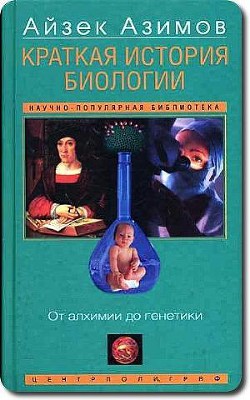 Айзек Азимов

КРАТКАЯ ИСТОРИЯ БИОЛОГИИ

НАУЧНО-ПОПУЛЯРНАЯ БИБЛИОТЕКА

От алхимии до генетики

ЦЕНТРПОЛИГРАФ